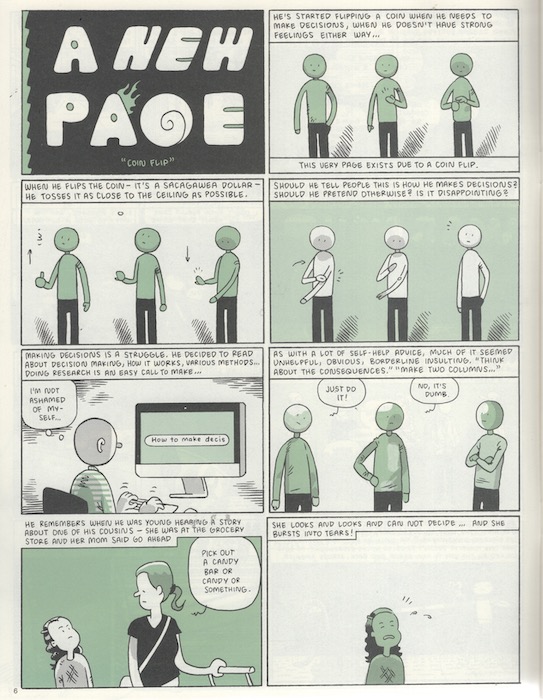 A NEW PAGE

"COIN FLIP"

HE'S STARTED FLIPPING A COIN WHEN HE NEEDS TO MAKE DECISIONS, WHEN HE DOESN'T HAVE STRONG FEELINGS EITHER WAY...

THIS VERY PAGE EXISTS DUE TO A COIN FLIP.

WHEN HE FLIPS THE COIN - IT'S A SACAGAWEA DOLLAR - HE TOSSES IT AS CLOSE TO THE CEILING AS POSSIBLE.

SHOULD HE TELL PEOPLE THIS IS HOW HE MAKES DECISIONS? SHOULD HE PRETEND OTHERWISE? IS IT DISAPPOINTING?

MAKING DECISIONS IS A STRUGGLE. HE DECIDED TO READ ABOUT DECISION MAKING, HOW IT WORKS, VARIOUS METHODS... DOING RESEARCH IS AN EASY CALL TO MAKE...

I'M NOT ASHAMED OF MY-SELF...

How to make decis

AS WITH A LOT OF SELF-HELP ADVICE, MUCH OF IT SEEMED UNHELPFUL, OBVIOUS, BORDERLINE INSULTING. "THINK ABOUT THE CONSEQUENCES." "MAKE TWO COLUMNS..."

JUST DO IT!

NO, IT'S DUMB.

HE REMEMBERS WHEN HE WAS YOUNG HEARING A STORY ABOUT ONE OF HIS COUSINS - SHE WAS AT THE GROCERY STORE AND HER MOM SAID GO AHEAD

PICK OUT A CANDY BAR OR CANDY OR SOMETHING.

SHE LOOKS AND LOOKS AND CAN NOT DECIDE ... AND SHE BURSTS INTO TEARS!

6